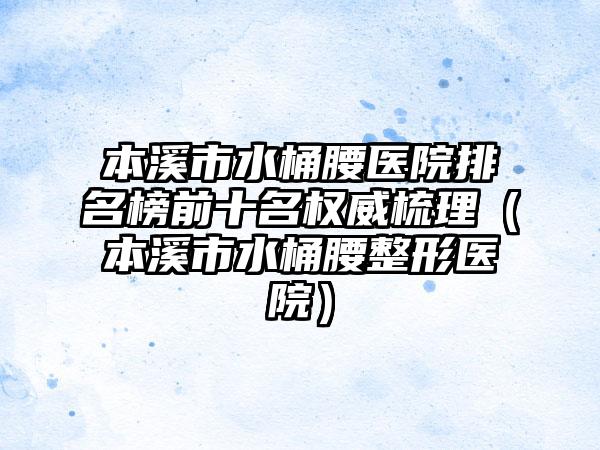 本溪市水桶腰医院排名榜前十名权威梳理（本溪市水桶腰整形医院）